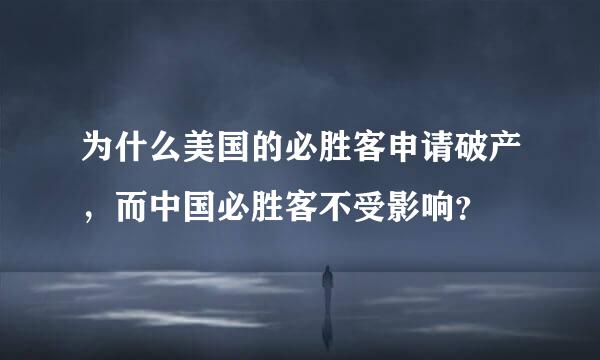 为什么美国的必胜客申请破产，而中国必胜客不受影响?